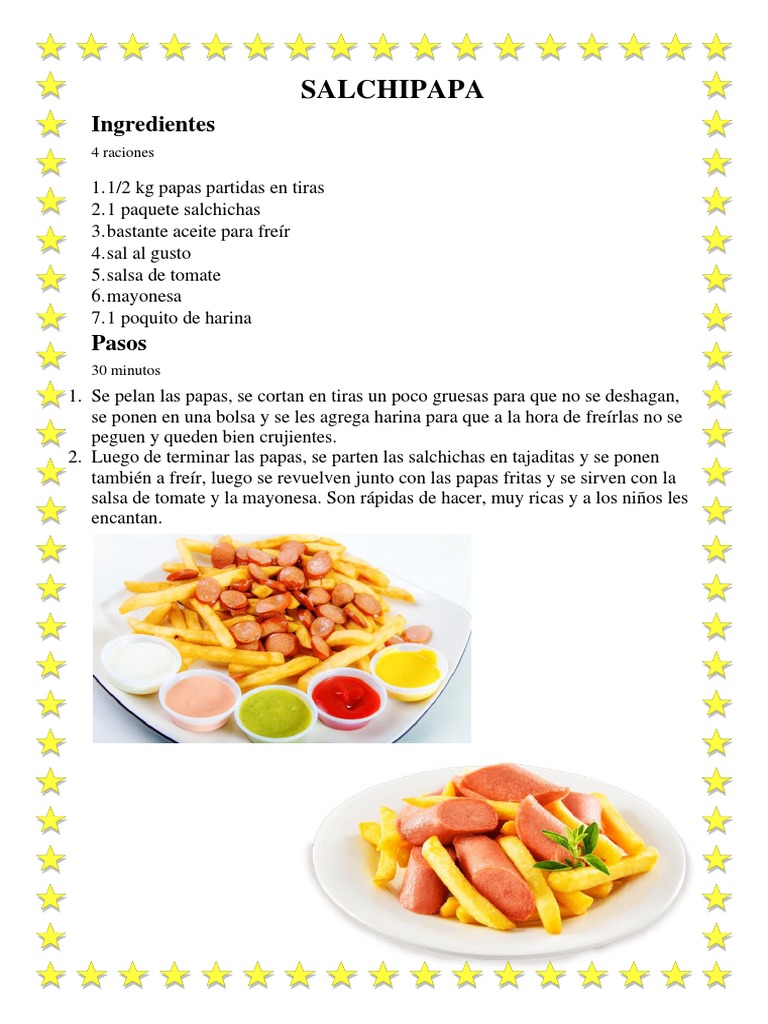 SALCHIPAPA

Ingredientes

4 raciones

1. 1/2 kg papas partidas en tiras
2. 1 paquete salchichas
3. bastante aceite para freír
4. sal al gusto
5. salsa de tomate
6. mayonesa
7. 1 poquito de harina

Pasos

30 minutos

1. Se pelan las papas, se cortan en tiras un poco gruesas para que no se deshagan, se ponen en una bolsa y se les agrega harina para que a la hora de freírlas no se peguen y queden bien crujientes.
2. Luego de terminar las papas, se parten las salchichas en tajaditas y se ponen también a freír, luego se revuelven junto con las papas fritas y se sirven con la salsa de tomate y la mayonesa. Son rápidas de hacer, muy ricas y a los niños les encantan.